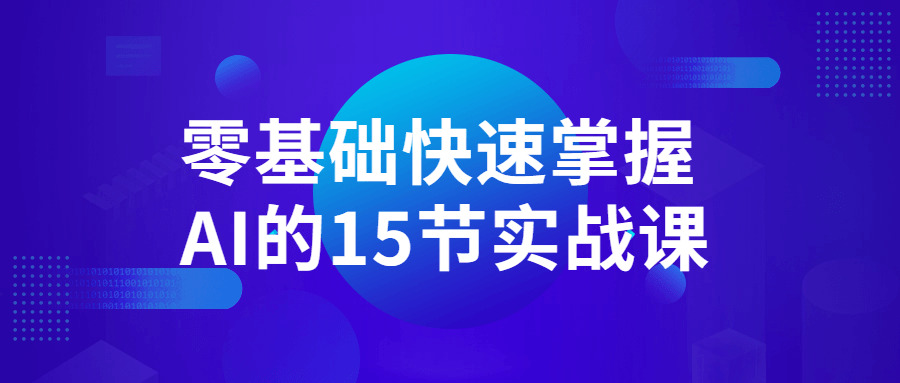 零基础快速掌握
AI的15节实战课